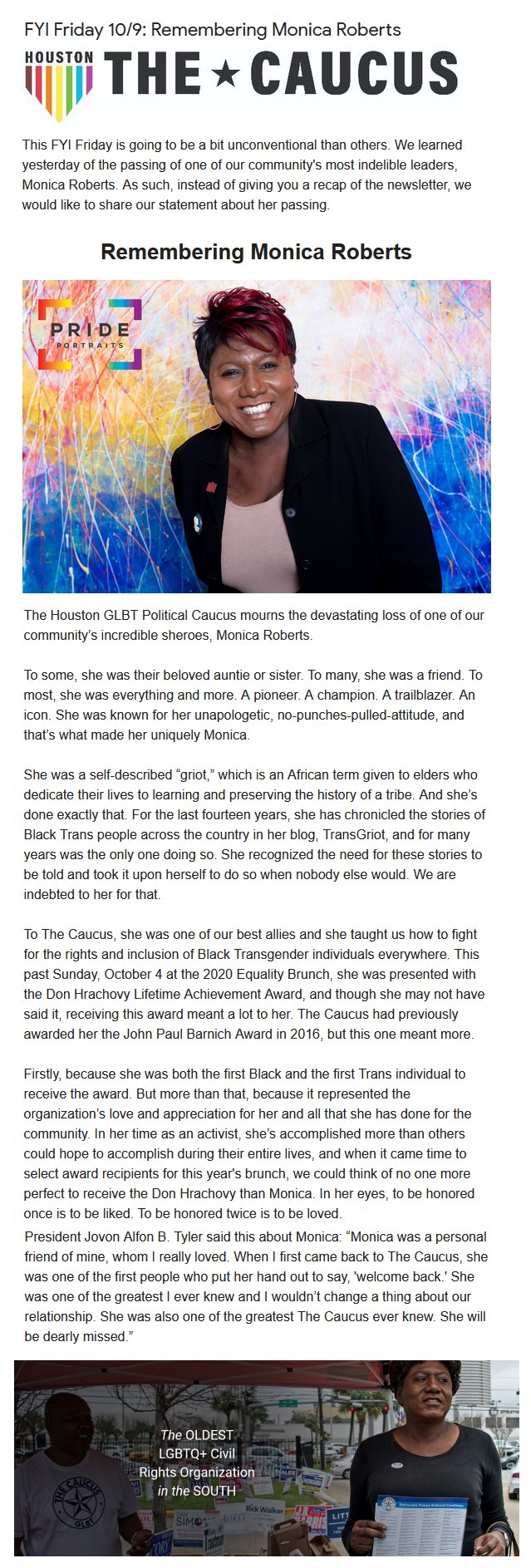 FYI Friday 10/9: Remembering Monica Roberts

HOUSTON THE ★ CAUCUS

This FYI Friday is going to be a bit unconventional than others. We learned yesterday of the passing of one of our community's most indelible leaders, Monica Roberts. As such, instead of giving you a recap of the newsletter, we would like to share our statement about her passing.

Remembering Monica Roberts

PRIDE PORTRAITS

The Houston GLBT Political Caucus mourns the devastating loss of one of our community's incredible sheroes, Monica Roberts.

To some, she was their beloved auntie or sister. To many, she was a friend. To most, she was everything and more. A pioneer. A champion. A trailblazer. An icon. She was known for her unapologetic, no-punches-pulled-attitude, and that's what made her uniquely Monica.

She was a self-described "griot," which is an African term given to elders who dedicate their lives to learning and preserving the history of a tribe. And she's done exactly that. For the last fourteen years, she has chronicled the stories of Black Trans people across the country in her blog, TransGriot, and for many years was the only one doing so. She recognized the need for these stories to be told and took it upon herself to do so when nobody else would. We are indebted to her for that.

To The Caucus, she was one of our best allies and she taught us how to fight for the rights and inclusion of Black Transgender individuals everywhere. This past Sunday, October 4 at the 2020 Equality Brunch, she was presented with the Don Hrachovy Lifetime Achievement Award, and though she may not have said it, receiving this award meant a lot to her. The Caucus had previously awarded her the John Paul Barnich Award in 2016, but this one meant more.

Firstly, because she was both the first Black and the first Trans individual to receive the award. But more than that, because it represented the organization's love and appreciation for her and all that she has done for the community. In her time as an activist, she's accomplished more than others could hope to accomplish during their entire lives, and when it came time to select award recipients for this year's brunch, we could think of no one more perfect to receive the Don Hrachovy than Monica. In her eyes, to be honored once is to be liked. To be honored twice is to be loved.
President Jovon Alfon B. Tyler said this about Monica: "Monica was a personal friend of mine, whom I really loved. When I first came back to The Caucus, she was one of the first people who put her hand out to say, 'welcome back.' She was one of the greatest I ever knew and I wouldn't change a thing about our relationship. She was also one of the greatest The Caucus ever knew. She will be dearly missed."

The OLDEST LGBTQ+ Civil Rights Organization in the SOUTH

THE CAUCUS GLBT

Rick Walker

Democratic Primary Endorsed Candidates